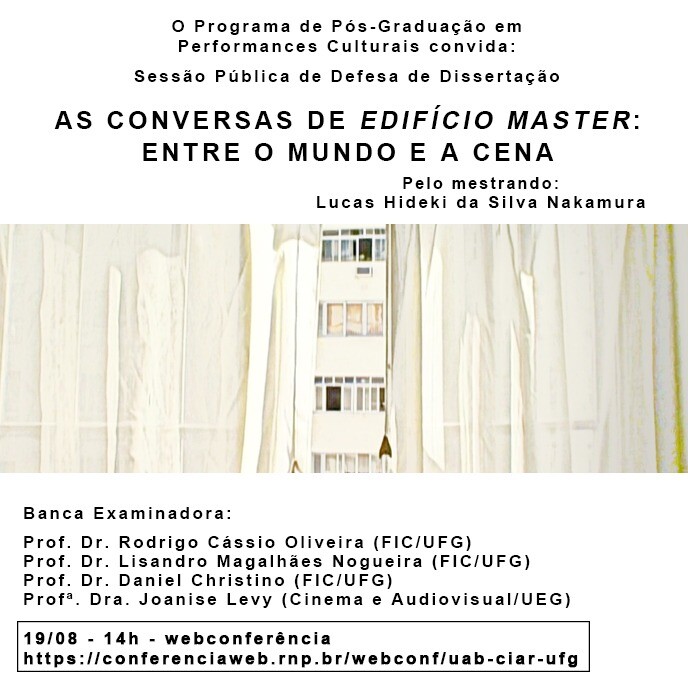 O Programa de Pós-Graduação em Performances Culturais convida:

Sessão Pública de Defesa de Dissertação

AS CONVERSAS DE EDIFÍCIO MASTER: ENTRE O MUNDO E A CENA

Pelo mestrando:
Lucas Hideki da Silva Nakamura

Banca Examinadora:

Prof. Dr. Rodrigo Cássio Oliveira (FIC/UFG)
Prof. Dr. Lisandro Magalhães Nogueira (FIC/UFG)
Prof. Dr. Daniel Christino (FIC/UFG)
Profª. Dra. Joanise Levy (Cinema e Audiovisual/UEG)

19/08 - 14h - webconferência
https://conferenciaweb.rnp.br/webconf/uab-ciar-ufg